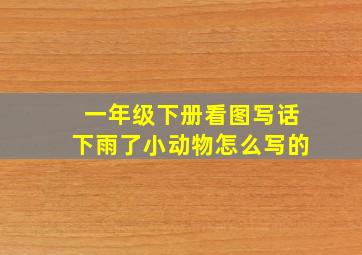 一年级下册看图写话
下雨了小动物怎么写的